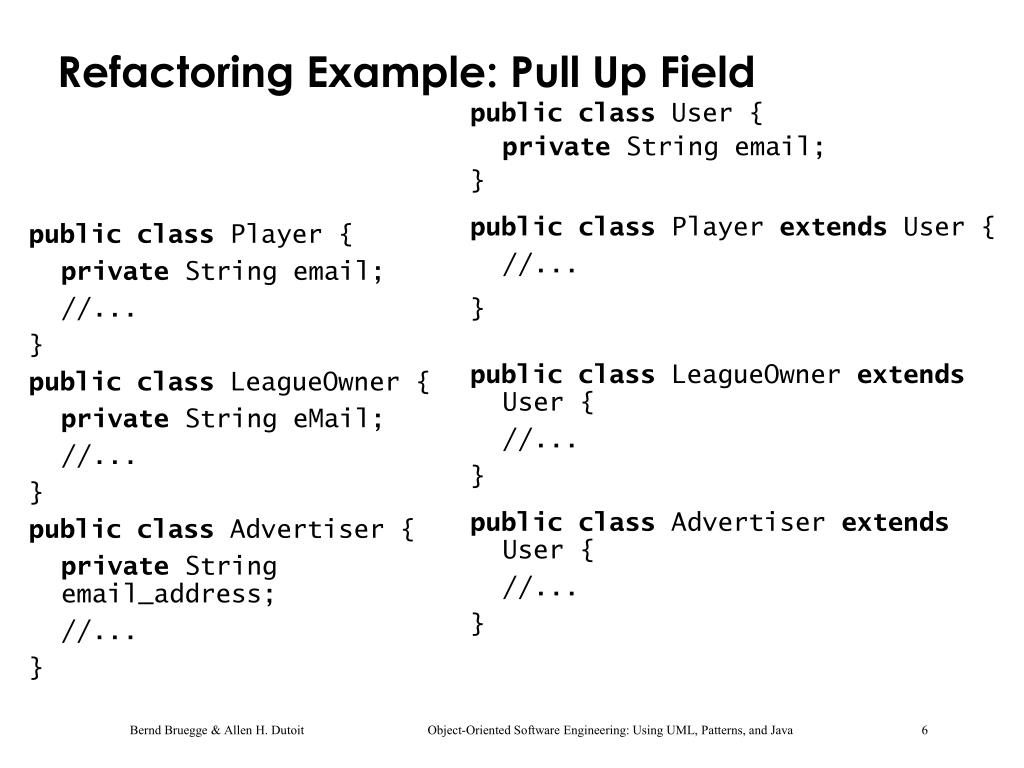 Refactoring Example: Pull Up Field

public class Player {
private String email;
//...
}
public class LeagueOwner {
private String eMail;
//...
}
public class Advertiser {
private String email_address;
//...
}

public class User {
private String email;
}
public class Player extends User {
//...
}
public class LeagueOwner extends User {
//...
}
public class Advertiser extends User {
//...
}

Bernd Bruegge & Allen H. Dutoit

Object-Oriented Software Engineering: Using UML, Patterns, and Java

6